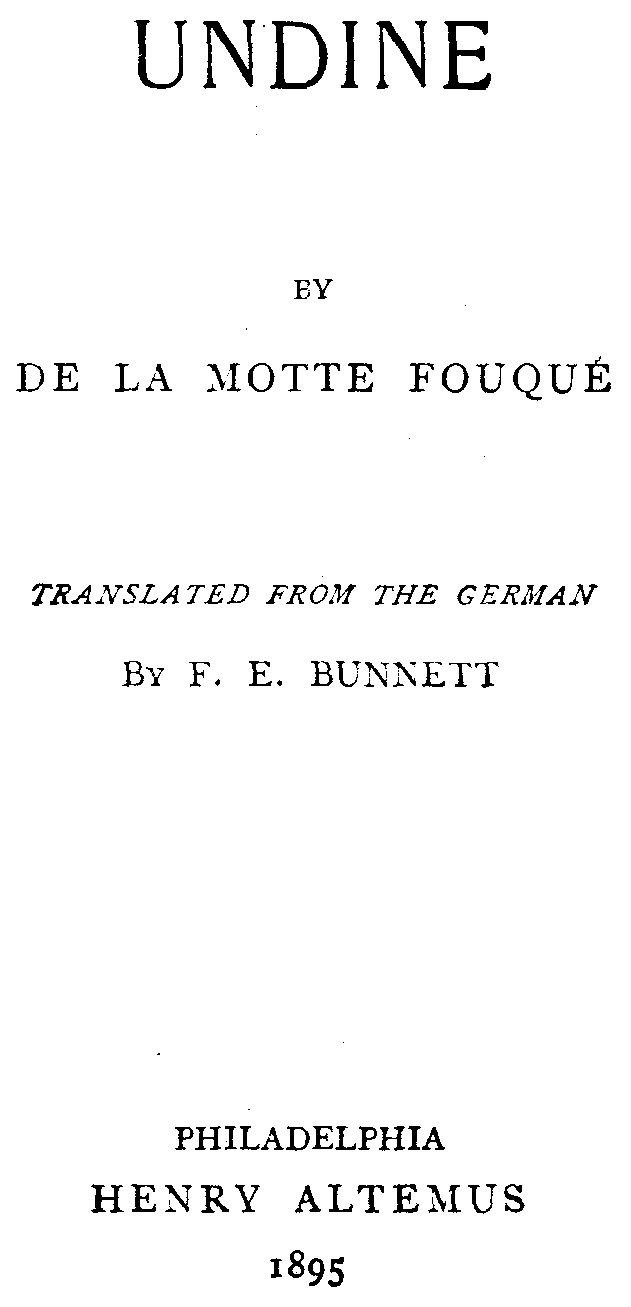 UNDINE

BY

DE LA MOTTE FOUQUÉ

TRANSLATED FROM THE GERMAN

BY F. E. BUNNETT

PHILADELPHIA
HENRY ALTEMUS
1895